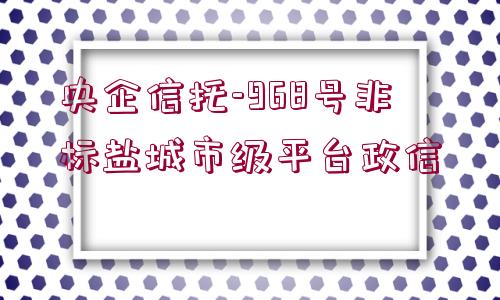 央企信托-968号非标盐城市级平台政信